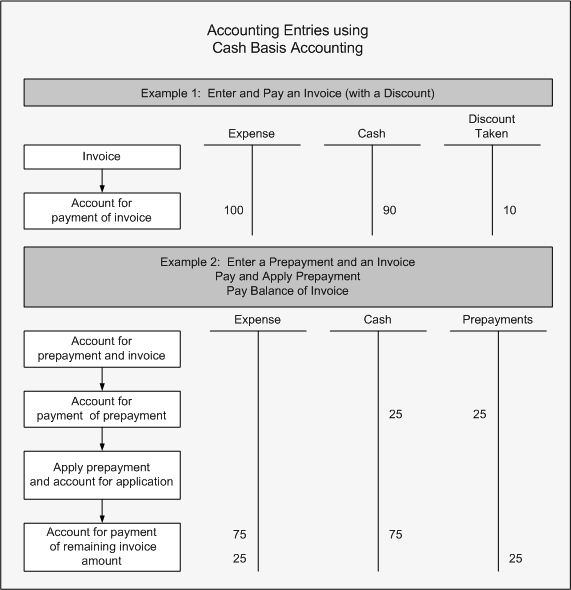 Accounting Entries using
Cash Basis Accounting

Example 1: Enter and Pay an Invoice (with a Discount)

Expense

Cash

Discount Taken

Invoice

Account for payment of invoice

100

90

10

Example 2: Enter a Prepayment and an Invoice
Pay and Apply Prepayment
Pay Balance of Invoice

Expense

Cash

Prepayments

Account for prepayment and invoice

Account for payment of prepayment

25

25

Apply prepayment and account for application

Account for payment of remaining invoice amount

75

75

25

25